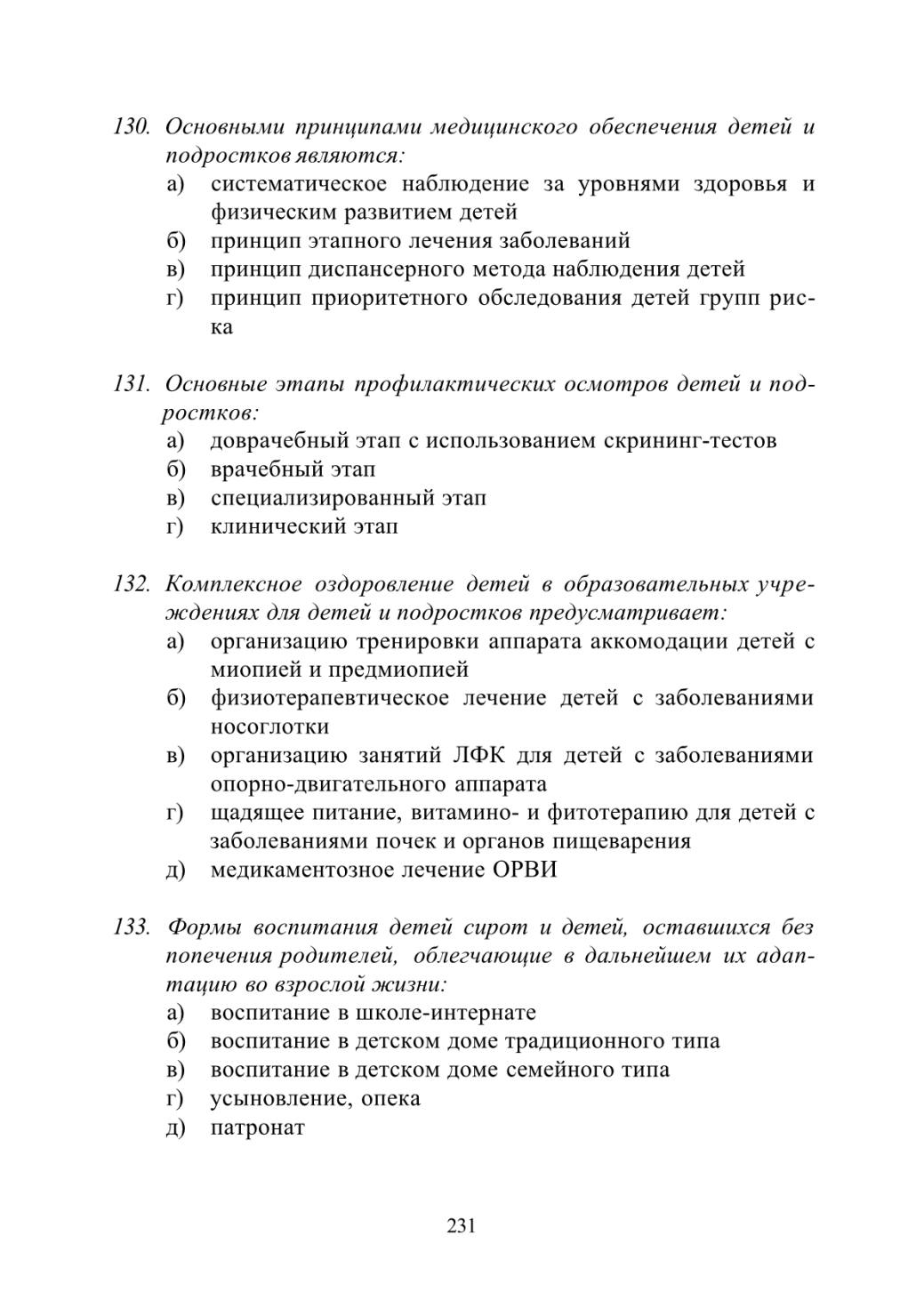 130. Основными принципами медицинского обеспечения детей и подростков являются:
а) систематическое наблюдение за уровнями здоровья и физическим развитием детей
б) принцип этапного лечения заболеваний
в) принцип диспансерного метода наблюдения детей
г) принцип приоритетного обследования детей групп риска

131. Основные этапы профилактических осмотров детей и подростков:
а) доврачебный этап с использованием скрининг-тестов
б) врачебный этап
в) специализированный этап
г) клинический этап

132. Комплексное оздоровление детей в образовательных учреждениях для детей и подростков предусматривает:
а) организацию тренировки аппарата аккомодации детей с миопией и предмиопией
б) физиотерапевтическое лечение детей с заболеваниями носоглотки
в) организацию занятий ЛФК для детей с заболеваниями опорно-двигательного аппарата
г) щадящее питание, витамино- и фитотерапию для детей с заболеваниями почек и органов пищеварения
д) медикаментозное лечение ОРВИ

133. Формы воспитания детей сирот и детей, оставшихся без попечения родителей, облегчающие в дальнейшем их адаптацию во взрослой жизни:
а) воспитание в школе-интернате
б) воспитание в детском доме традиционного типа
в) воспитание в детском доме семейного типа
г) усыновление, опека
д) патронат

231